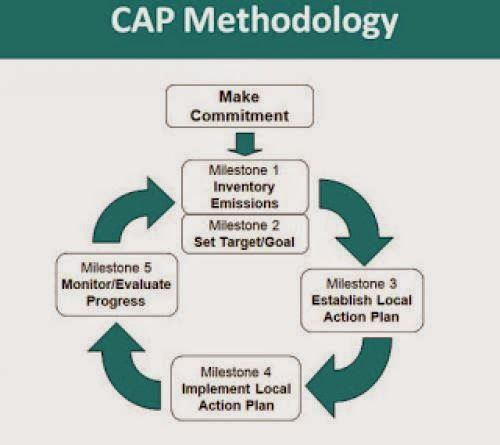 CAP Methodology

Make Commitment

Milestone 1
Inventory Emissions

Milestone 2
Set Target/Goal

Milestone 3
Establish Local Action Plan

Milestone 4
Implement Local Action Plan

Milestone 5
Monitor/Evaluate Progress